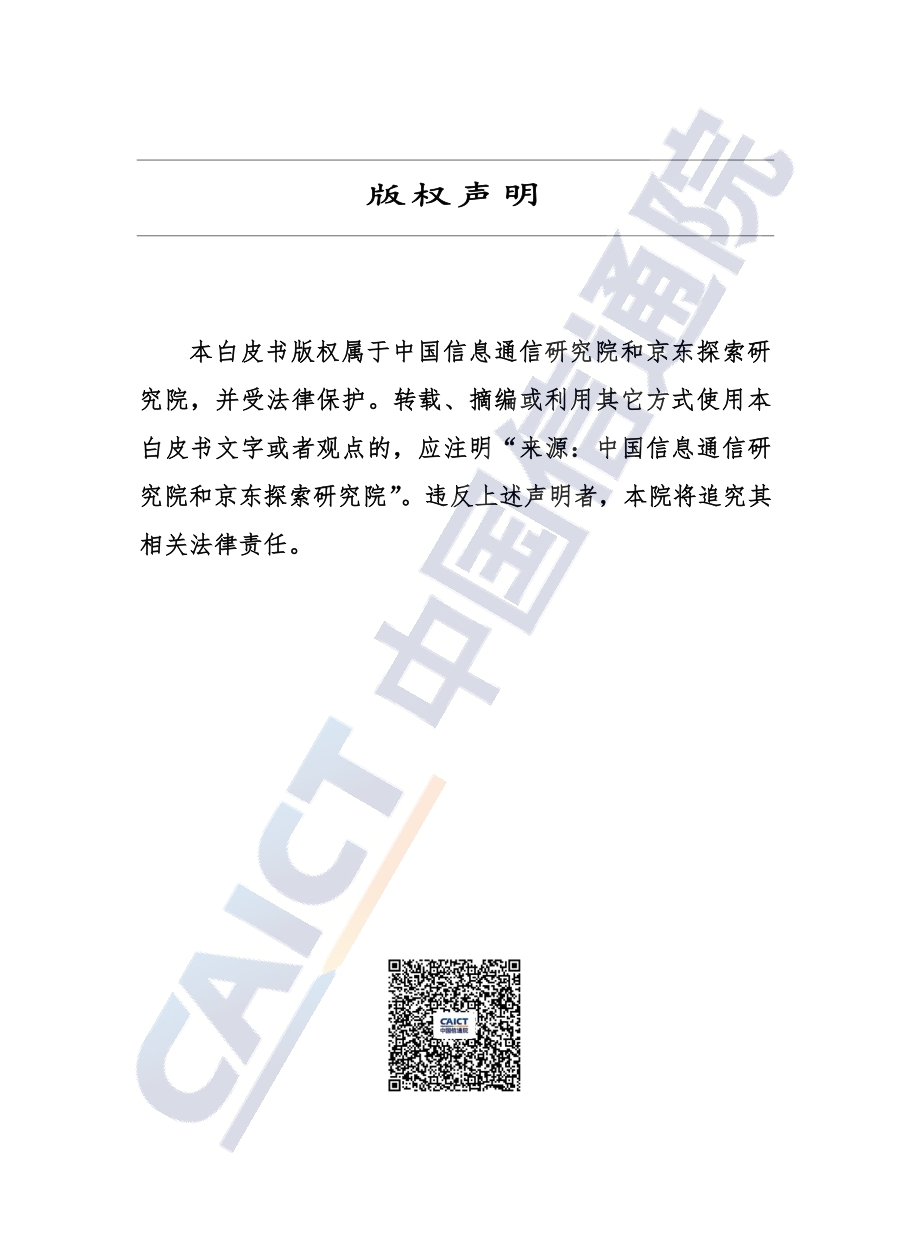 版权声明

本白皮书版权属于中国信息通信研究院和京东探索研究院，并受法律保护。转载、摘编或利用其它方式使用本白皮书文字或者观点的，应注明“来源：中国信息通信研究院和京东探索研究院”。违反上述声明者，本院将追究其相关法律责任。

CAICT 中国信通院

CAICT
中国信通院